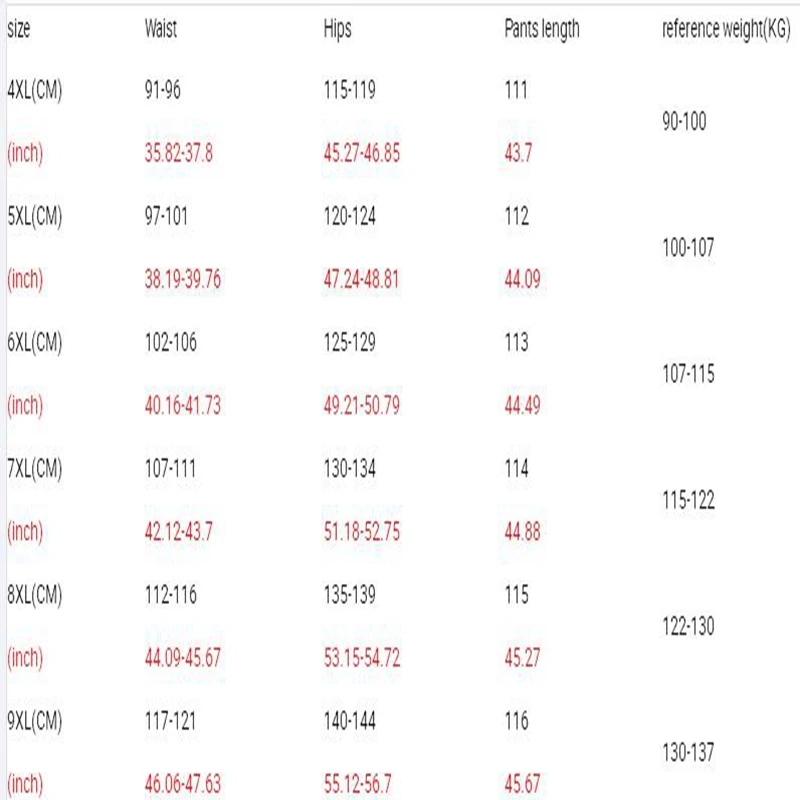 | size | Waist | Hips | Pants length | reference weight(KG) |
|---|---|---|---|---|
| 4XL(CM) | 91-96 | 115-119 | 111 | 90-100 |
| (inch) | 35.82-37.8 | 45.27-46.85 | 43.7 | |
| 5XL(CM) | 97-101 | 120-124 | 112 | 100-107 |
| (inch) | 38.19-39.76 | 47.24-48.81 | 44.09 | |
| 6XL(CM) | 102-106 | 125-129 | 113 | 107-115 |
| (inch) | 40.16-41.73 | 49.21-50.79 | 44.49 | |
| 7XL(CM) | 107-111 | 130-134 | 114 | 115-122 |
| (inch) | 42.12-43.7 | 51.18-52.75 | 44.88 | |
| 8XL(CM) | 112-116 | 135-139 | 115 | 122-130 |
| (inch) | 44.09-45.67 | 53.15-54.72 | 45.27 | |
| 9XL(CM) | 117-121 | 140-144 | 116 | 130-137 |
| (inch) | 46.06-47.63 | 55.12-56.7 | 45.67 | |